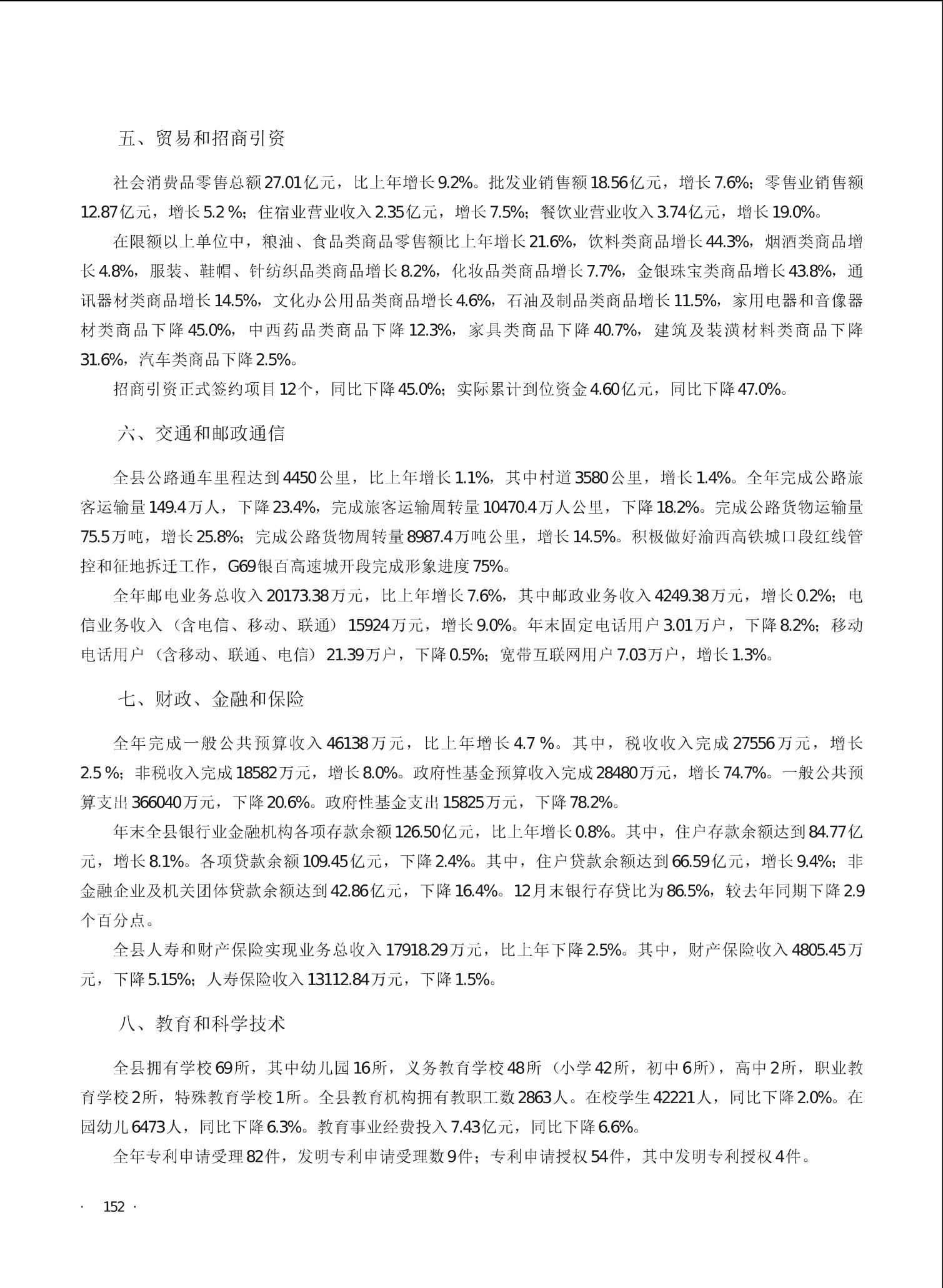 五、贸易和招商引资

社会消费品零售总额27.01亿元，比上年增长9.2%。批发业销售额18.56亿元，增长7.6%；零售业销售额12.87亿元，增长5.2 %；住宿业营业收入2.35亿元，增长7.5%；餐饮业营业收入3.74亿元，增长19.0%。

在限额以上单位中，粮油、食品类商品零售额比上年增长21.6%，饮料类商品增长44.3%，烟酒类商品增长4.8%，服装、鞋帽、针纺织品类商品增长8.2%，化妆品类商品增长7.7%，金银珠宝类商品增长43.8%，通讯器材类商品增长14.5%，文化办公用品类商品增长4.6%，石油及制品类商品增长11.5%，家用电器和音像器材类商品下降45.0%，中西药品类商品下降12.3%，家具类商品下降40.7%，建筑及装潢材料类商品下降31.6%，汽车类商品下降2.5%。

招商引资正式签约项目12个，同比下降45.0%；实际累计到位资金4.60亿元，同比下降47.0%。

六、交通和邮政通信

全县公路通车里程达到4450公里，比上年增长1.1%，其中村道3580公里，增长1.4%。全年完成公路旅客运输量149.4万人，下降23.4%，完成旅客运输周转量10470.4万人公里，下降18.2%。完成公路货物运输量75.5万吨，增长25.8%；完成公路货物周转量8987.4万吨公里，增长14.5%。积极做好渝西高铁城口段红线管控和征地拆迁工作，G69银百高速城开段完成形象进度75%。

全年邮电业务总收入20173.38万元，比上年增长7.6%，其中邮政业务收入4249.38万元，增长0.2%；电信业务收入（含电信、移动、联通）15924万元，增长9.0%。年末固定电话用户3.01万户，下降8.2%；移动电话用户（含移动、联通、电信）21.39万户，下降0.5%；宽带互联网用户7.03万户，增长1.3%。

七、财政、金融和保险

全年完成一般公共预算收入46138万元，比上年增长4.7 %。其中，税收收入完成27556万元，增长2.5 %；非税收入完成18582万元，增长8.0%。政府性基金预算收入完成28480万元，增长74.7%。一般公共预算支出366040万元，下降20.6%。政府性基金支出15825万元，下降78.2%。

年末全县银行业金融机构各项存款余额126.50亿元，比上年增长0.8%。其中，住户存款余额达到84.77亿元，增长8.1%。各项贷款余额109.45亿元，下降2.4%。其中，住户贷款余额达到66.59亿元，增长9.4%；非金融企业及机关团体贷款余额达到42.86亿元，下降16.4%。12月末银行存贷比为86.5%，较去年同期下降2.9个百分点。

全县人寿和财产保险实现业务总收入17918.29万元，比上年下降2.5%。其中，财产保险收入4805.45万元，下降5.15%；人寿保险收入13112.84万元，下降1.5%。

八、教育和科学技术

全县拥有学校69所，其中幼儿园16所，义务教育学校48所（小学42所，初中6所），高中2所，职业教育学校2所，特殊教育学校1所。全县教育机构拥有教职工数2863人。在校学生42221人，同比下降2.0%。在园幼儿6473人，同比下降6.3%。教育事业经费投入7.43亿元，同比下降6.6%。

全年专利申请受理82件，发明专利申请受理数9件；专利申请授权54件，其中发明专利授权4件。

· 152 ·